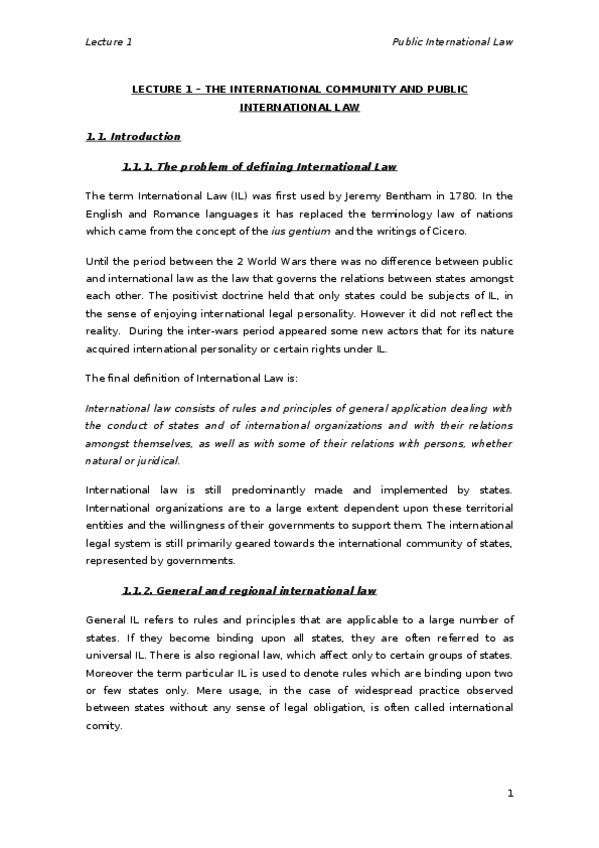 Lecture 1

Public International Law

LECTURE 1 – THE INTERNATIONAL COMMUNITY AND PUBLIC INTERNATIONAL LAW

1.1. Introduction

1.1.1. The problem of defining International Law

The term International Law (IL) was first used by Jeremy Bentham in 1780. In the English and Romance languages it has replaced the terminology law of nations which came from the concept of the ius gentium and the writings of Cicero.

Until the period between the 2 World Wars there was no difference between public and international law as the law that governs the relations between states amongst each other. The positivist doctrine held that only states could be subjects of IL, in the sense of enjoying international legal personality. However it did not reflect the reality. During the inter-wars period appeared some new actors that for its nature acquired international personality or certain rights under IL.

The final definition of International Law is:

International law consists of rules and principles of general application dealing with the conduct of states and of international organizations and with their relations amongst themselves, as well as with some of their relations with persons, whether natural or juridical.

International law is still predominantly made and implemented by states. International organizations are to a large extent dependent upon these territorial entities and the willingness of their governments to support them. The international legal system is still primarily geared towards the international community of states, represented by governments.

1.1.2. General and regional international law

General IL refers to rules and principles that are applicable to a large number of states. If they become binding upon all states, they are often referred to as universal IL. There is also regional law, which affect only to certain groups of states. Moreover the term particular IL is used to denote rules which are binding upon two or few states only. Mere usage, in the case of widespread practice observed between states without any sense of legal obligation, is often called international comity.

1